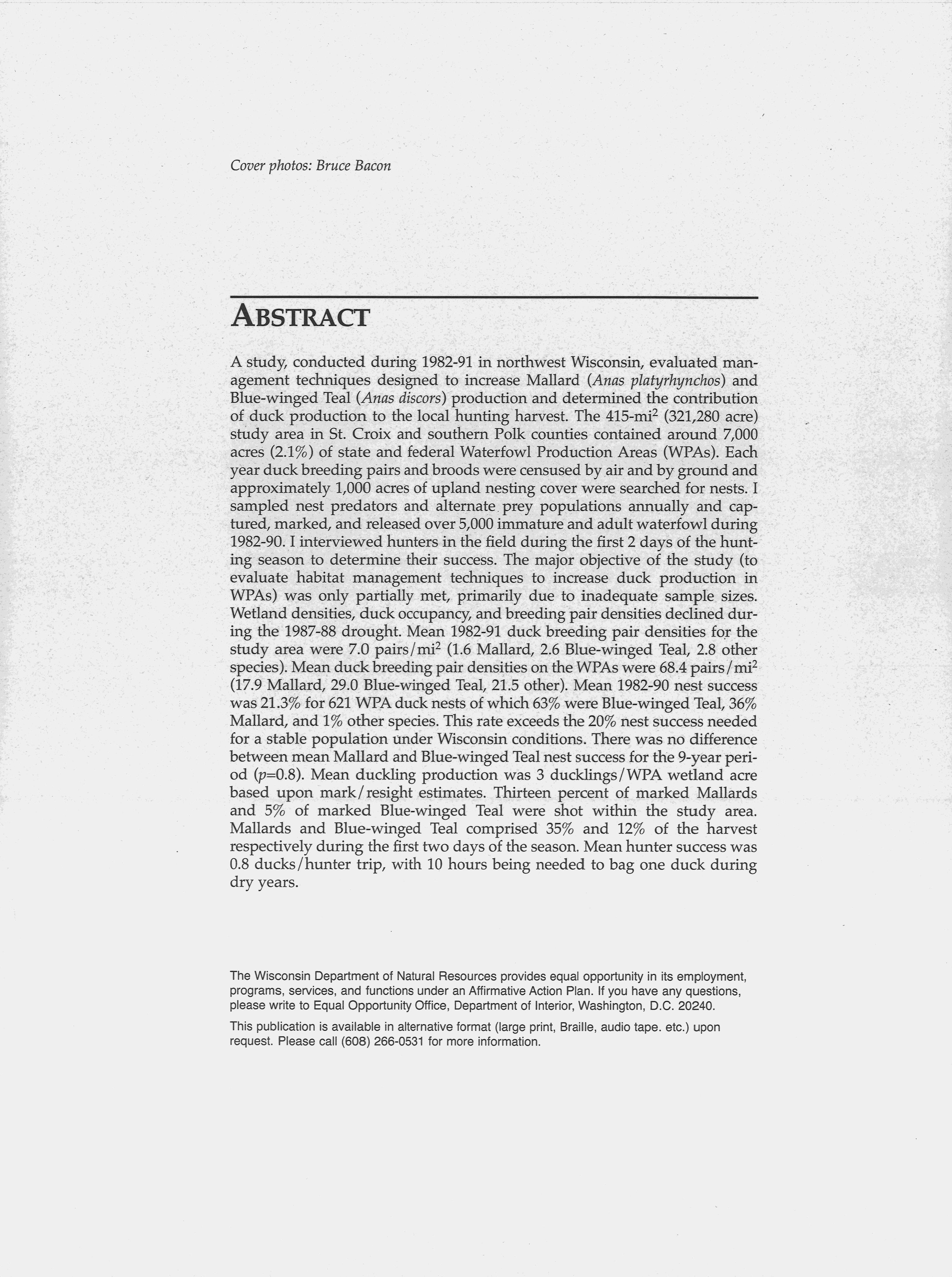 Cover photos: Bruce Bacon

ABSTRACT

A study, conducted during 1982-91 in northwest Wisconsin, evaluated management techniques designed to increase Mallard (Anas platyrhynchos) and Blue-winged Teal (Anas discors) production and determined the contribution of duck production to the local hunting harvest. The 415-mi$^2$ (321,280 acre) study area in St. Croix and southern Polk counties contained around 7,000 acres (2.1%) of state and federal Waterfowl Production Areas (WPAs). Each year duck breeding pairs and broods were censused by air and by ground and approximately 1,000 acres of upland nesting cover were searched for nests. I sampled nest predators and alternate prey populations annually and captured, marked, and released over 5,000 immature and adult waterfowl during 1982-90. I interviewed hunters in the field during the first 2 days of the hunting season to determine their success. The major objective of the study (to evaluate habitat management techniques to increase duck production in WPAs) was only partially met, primarily due to inadequate sample sizes. Wetland densities, duck occupancy, and breeding pair densities declined during the 1987-88 drought. Mean 1982-91 duck breeding pair densities for the study area were 7.0 pairs/mi$^2$ (1.6 Mallard, 2.6 Blue-winged Teal, 2.8 other species). Mean duck breeding pair densities on the WPAs were 68.4 pairs/mi$^2$ (17.9 Mallard, 29.0 Blue-winged Teal, 21.5 other). Mean 1982-90 nest success was 21.3% for 621 WPA duck nests of which 63% were Blue-winged Teal, 36% Mallard, and 1% other species. This rate exceeds the 20% nest success needed for a stable population under Wisconsin conditions. There was no difference between mean Mallard and Blue-winged Teal nest success for the 9-year period ($p$=0.8). Mean duckling production was 3 ducklings/WPA wetland acre based upon mark/resight estimates. Thirteen percent of marked Mallards and 5% of marked Blue-winged Teal were shot within the study area. Mallards and Blue-winged Teal comprised 35% and 12% of the harvest respectively during the first two days of the season. Mean hunter success was 0.8 ducks/hunter trip, with 10 hours being needed to bag one duck during dry years.

The Wisconsin Department of Natural Resources provides equal opportunity in its employment, programs, services, and functions under an Affirmative Action Plan. If you have any questions, please write to Equal Opportunity Office, Department of Interior, Washington, D.C. 20240.

This publication is available in alternative format (large print, Braille, audio tape. etc.) upon request. Please call (608) 266-0531 for more information.